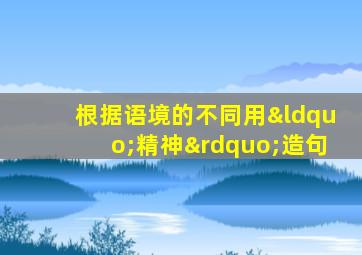 根据语境的不同用&ldquo;精神&rdquo;造句